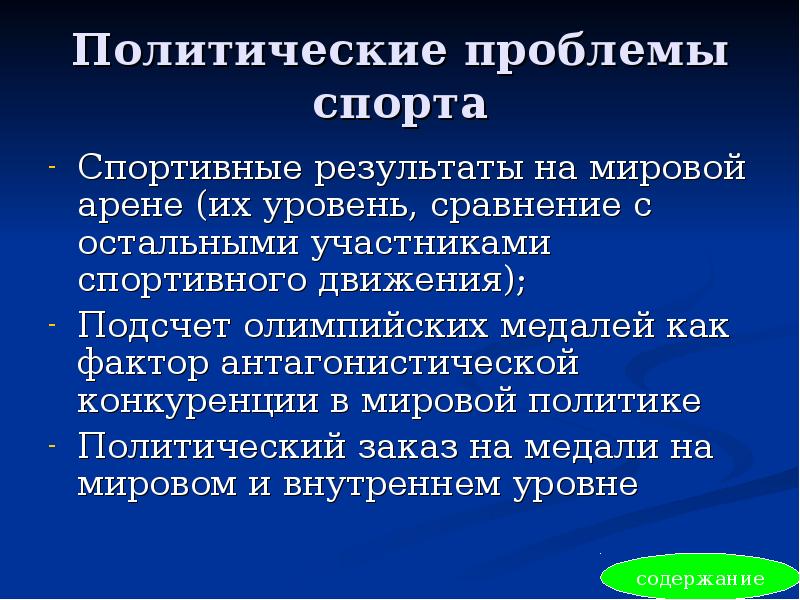 Политические проблемы спорта

- Спортивные результаты на мировой арене (их уровень, сравнение с остальными участниками спортивного движения);
- Подсчет олимпийских медалей как фактор антагонистической конкуренции в мировой политике
- Политический заказ на медали на мировом и внутреннем уровне

содержание